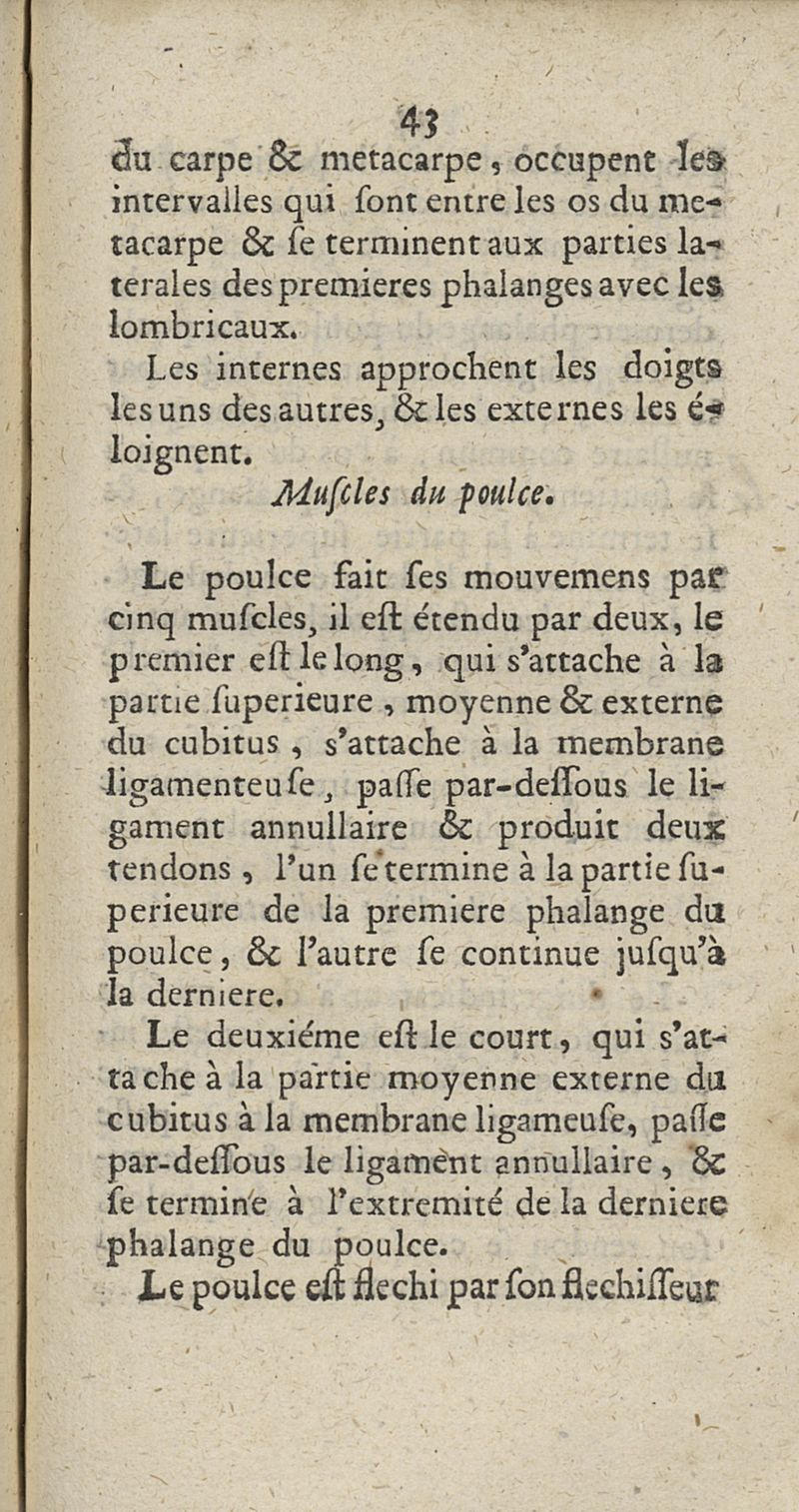 43

du carpe & metacarpe, occupent les intervalles qui ſont entre les os du metacarpe & ſe terminent aux parties laterales des premieres phalanges avec les lombricaux.

Les internes approchent les doigts les uns des autres, & les externes les éloignent.

Muſcles du poulce.

Le poulce fait ſes mouvemens par cinq muſcles, il eſt étendu par deux, le premier eſt le long, qui s'attache à la partie ſuperieure, moyenne & externe du cubitus, s'attache à la membrane ligamenteuſe, paſſe par-deſſous le ligament annullaire & produit deux tendons, l'un ſe termine à la partie ſuperieure de la premiere phalange du poulce, & l'autre ſe continue juſqu'à la derniere.

Le deuxiéme eſt le court, qui s'attache à la partie moyenne externe du cubitus à la membrane ligameuſe, paſſe par-deſſous le ligament annullaire, & ſe termine à l'extremité de la derniere phalange du poulce.

Le poulce eſt flechi par ſon flechiſſeur